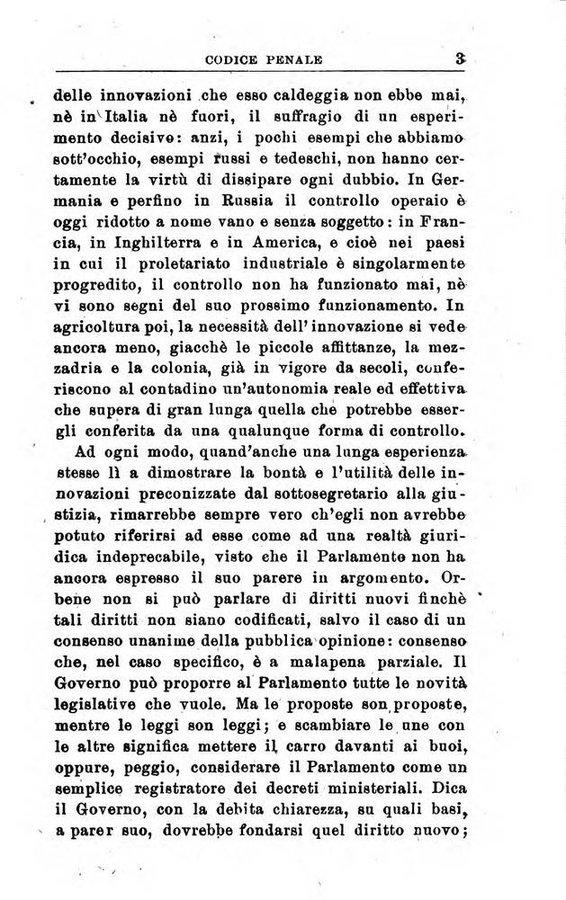 CODICE PENALE 3

delle innovazioni che esso caldeggia non ebbe mai, nè in Italia nè fuori, il suffragio di un esperimento decisivo: anzi, i pochi esempi che abbiamo sott'occhio, esempi russi e tedeschi, non hanno certamente la virtù di dissipare ogni dubbio. In Germania e perfino in Russia il controllo operaio è oggi ridotto a nome vano e senza soggetto: in Francia, in Inghilterra e in America, e cioè nei paesi in cui il proletariato industriale è singolarmente progredito, il controllo non ha funzionato mai, nè vi sono segni del suo prossimo funzionamento. In agricoltura poi, la necessità dell'innovazione si vede ancora meno, giacchè le piccole affittanze, la mezzadria e la colonia, già in vigore da secoli, conferiscono al contadino un'autonomia reale ed effettiva che supera di gran lunga quella che potrebbe essergli conferita da una qualunque forma di controllo.

Ad ogni modo, quand'anche una lunga esperienza stesse lì a dimostrare la bontà e l'utilità delle innovazioni preconizzate dal sottosegretario alla giustizia, rimarrebbe sempre vero ch'egli non avrebbe potuto riferirsi ad esse come ad una realtà giuridica indeprecabile, visto che il Parlamento non ha ancora espresso il suo parere in argomento. Orbene non si può parlare di diritti nuovi finchè tali diritti non siano codificati, salvo il caso di un consenso unanime della pubblica opinione: consenso che, nel caso specifico, è a malapena parziale. Il Governo può proporre al Parlamento tutte le novità legislative che vuole. Ma le proposte son proposte, mentre le leggi son leggi; e scambiare le une con le altre significa mettere il carro davanti ai buoi, oppure, peggio, considerare il Parlamento come un semplice registratore dei decreti ministeriali. Dica il Governo, con la debita chiarezza, su quali basi, a parer suo, dovrebbe fondarsi quel diritto nuovo;